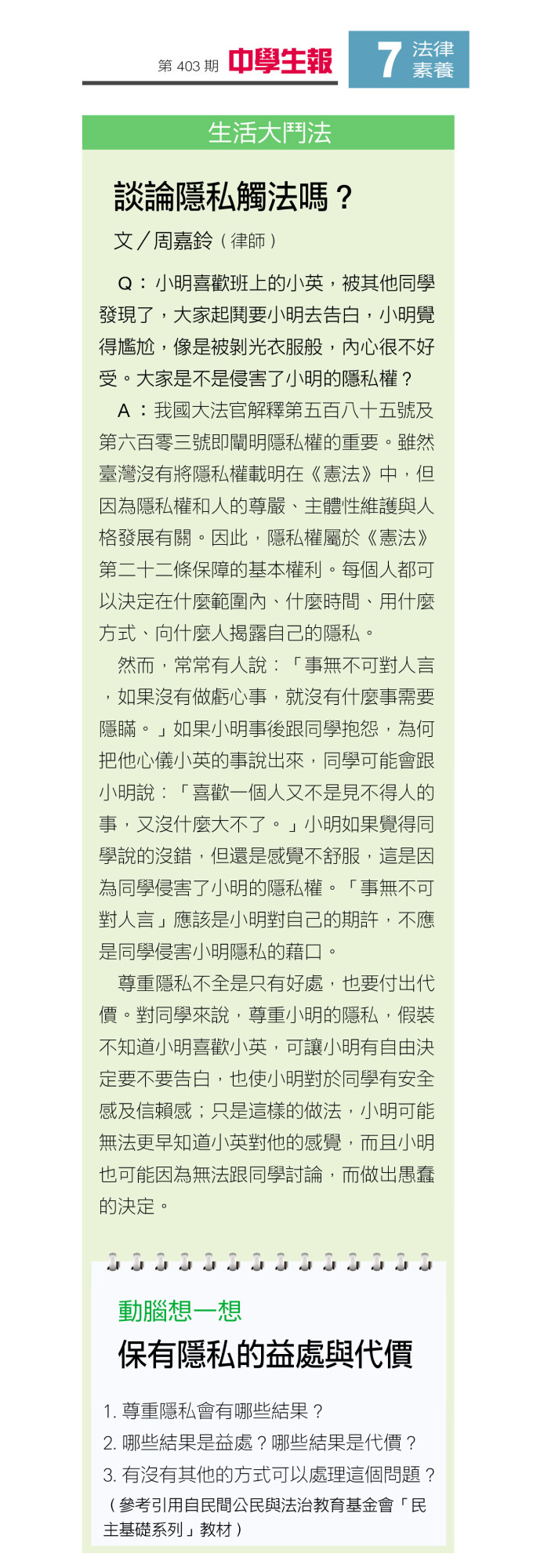 第403期 中學生報 7 法律素養

生活大鬥法

談論隱私觸法嗎？

文／周嘉鈴（律師）

Q：小明喜歡班上的小英，被其他同學發現了，大家起鬨要小明去告白，小明覺得尷尬，像是被剝光衣服般，內心很不好受。大家是不是侵害了小明的隱私權？

A：我國大法官解釋第五百八十五號及第六百零三號即闡明隱私權的重要。雖然臺灣沒有將隱私權載明在《憲法》中，但因為隱私權和人的尊嚴、主體性維護與人格發展有關。因此，隱私權屬於《憲法》第二十二條保障的基本權利。每個人都可以決定在什麼範圍內、什麼時間、用什麼方式、向什麼人揭露自己的隱私。

然而，常常有人說：「事無不可對人言，如果沒有做虧心事，就沒有什麼事需要隱瞞。」如果小明事後跟同學抱怨，為何把他心儀小英的事說出來，同學可能會跟小明說：「喜歡一個人又不是見不得人的事，又沒什麼大不了。」小明如果覺得同學說的沒錯，但還是感覺不舒服，這是因為同學侵害了小明的隱私權。「事無不可對人言」應該是小明對自己的期許，不應是同學侵害小明隱私的藉口。

尊重隱私不全是只有好處，也要付出代價。對同學來說，尊重小明的隱私，假裝不知道小明喜歡小英，可讓小明有自由決定要不要告白，也使小明對於同學有安全感及信賴感；只是這樣的做法，小明可能無法更早知道小英對他的感覺，而且小明也可能因為無法跟同學討論，而做出愚蠢的決定。

動腦想一想

保有隱私的益處與代價

1.尊重隱私會有哪些結果？
2.哪些結果是益處？哪些結果是代價？
3.有沒有其他的方式可以處理這個問題？
（參考引用自民間公民與法治教育基金會「民主基礎系列」教材）